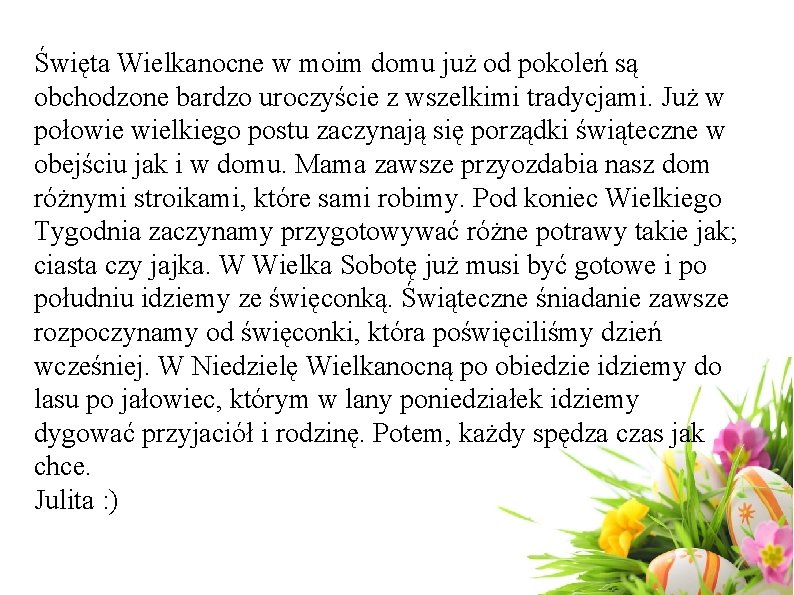 Święta Wielkanocne w moim domu już od pokoleń są obchodzone bardzo uroczyście z wszelkimi tradycjami. Już w połowie wielkiego postu zaczynają się porządki świąteczne w obejściu jak i w domu. Mama zawsze przyozdabia nasz dom różnymi stroikami, które sami robimy. Pod koniec Wielkiego Tygodnia zaczynamy przygotowywać różne potrawy takie jak; ciasta czy jajka. W Wielka Sobotę już musi być gotowe i po południu idziemy ze święconką. Świąteczne śniadanie zawsze rozpoczynamy od święconki, która poświęciliśmy dzień wcześniej. W Niedzielę Wielkanocną po obiedzie idziemy do lasu po jałowiec, którym w lany poniedziałek idziemy dygować przyjaciół i rodzinę. Potem, każdy spędza czas jak chce.
Julita :)